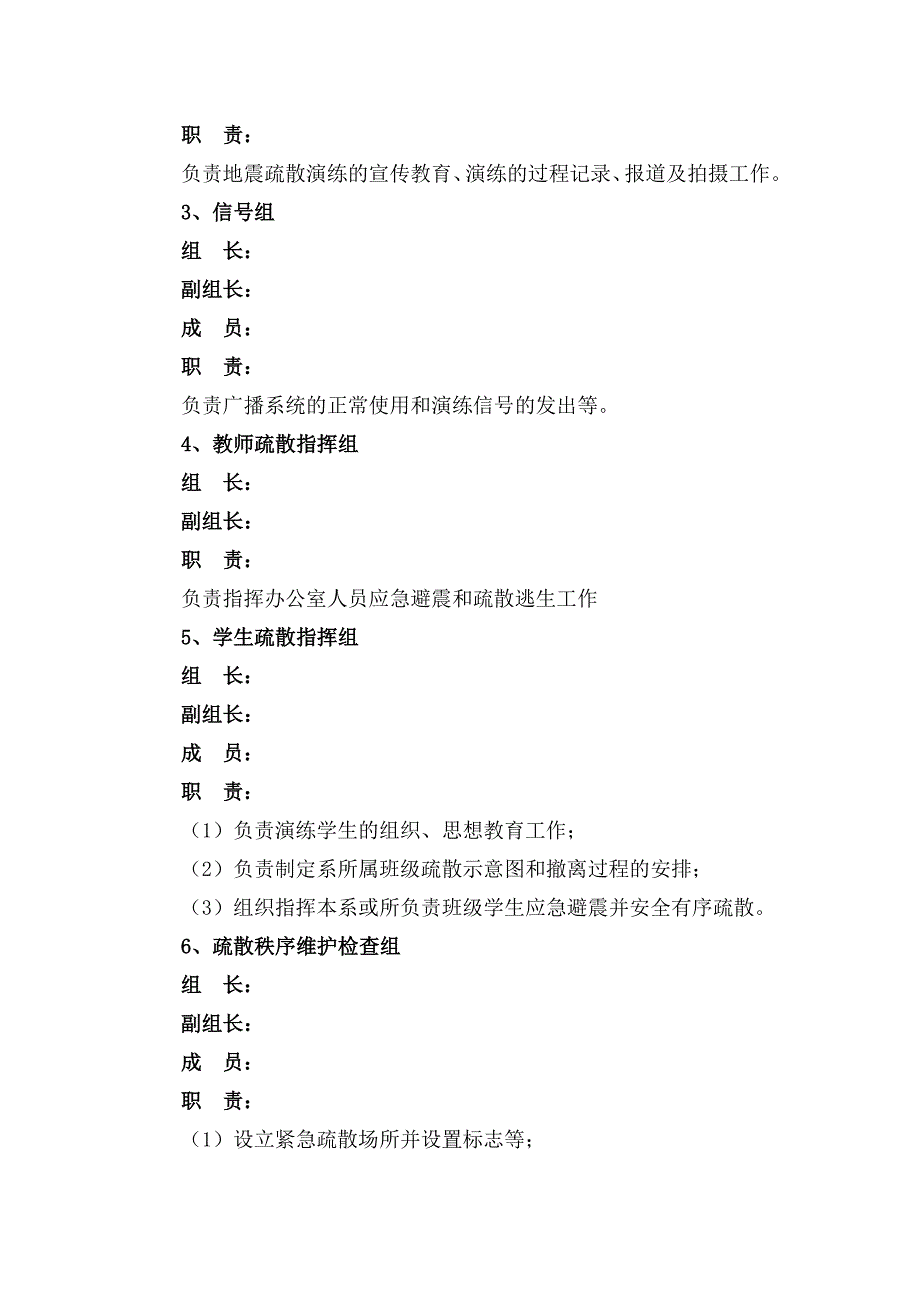 职　责：

负责地震疏散演练的宣传教育、演练的过程记录、报道及拍摄工作。

3、信号组

组　长：

副组长：

成　员：

职　责：

负责广播系统的正常使用和演练信号的发出等。

4、教师疏散指挥组

组　长：

副组长：

职　责：

负责指挥办公室人员应急避震和疏散逃生工作

5、学生疏散指挥组

组　长：

副组长：

成　员：

职　责：

（1）负责演练学生的组织、思想教育工作；

（2）负责制定系所属班级疏散示意图和撤离过程的安排；

（3）组织指挥本系或所负责班级学生应急避震并安全有序疏散。

6、疏散秩序维护检查组

组　长：

副组长：

成　员：

职　责：

（1）设立紧急疏散场所并设置标志等；